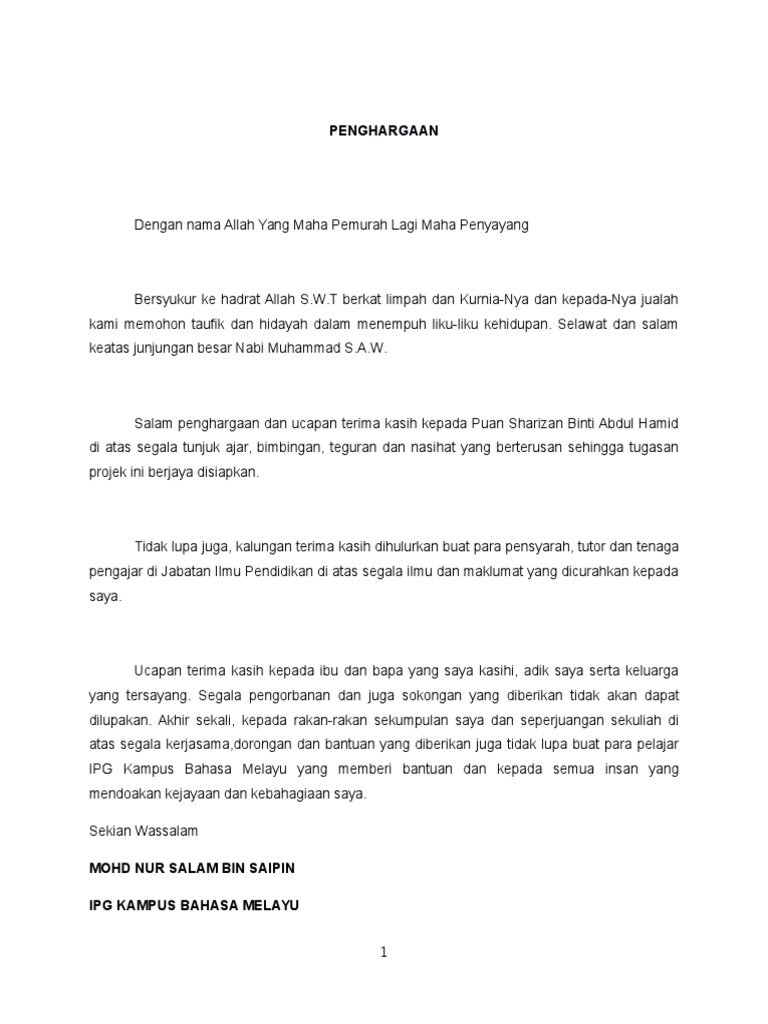 PENGHARGAAN

Dengan nama Allah Yang Maha Pemurah Lagi Maha Penyayang

Bersyukur ke hadrat Allah S.W.T berkat limpah dan Kurnia-Nya dan kepada-Nya jualah kami memohon taufik dan hidayah dalam menempuh liku-liku kehidupan. Selawat dan salam keatas junjungan besar Nabi Muhammad S.A.W.

Salam penghargaan dan ucapan terima kasih kepada Puan Sharizan Binti Abdul Hamid di atas segala tunjuk ajar, bimbingan, teguran dan nasihat yang berterusan sehingga tugasan projek ini berjaya disiapkan.

Tidak lupa juga, kalungan terima kasih dihulurkan buat para pensyarah, tutor dan tenaga pengajar di Jabatan Ilmu Pendidikan di atas segala ilmu dan maklumat yang dicurahkan kepada saya.

Ucapan terima kasih kepada ibu dan bapa yang saya kasihi, adik saya serta keluarga yang tersayang. Segala pengorbanan dan juga sokongan yang diberikan tidak akan dapat dilupakan. Akhir sekali, kepada rakan-rakan sekumpulan saya dan seperjuangan sekuliah di atas segala kerjasama,dorongan dan bantuan yang diberikan juga tidak lupa buat para pelajar IPG Kampus Bahasa Melayu yang memberi bantuan dan kepada semua insan yang mendoakan kejayaan dan kebahagiaan saya.

Sekian Wassalam

MOHD NUR SALAM BIN SAIPIN

IPG KAMPUS BAHASA MELAYU

1